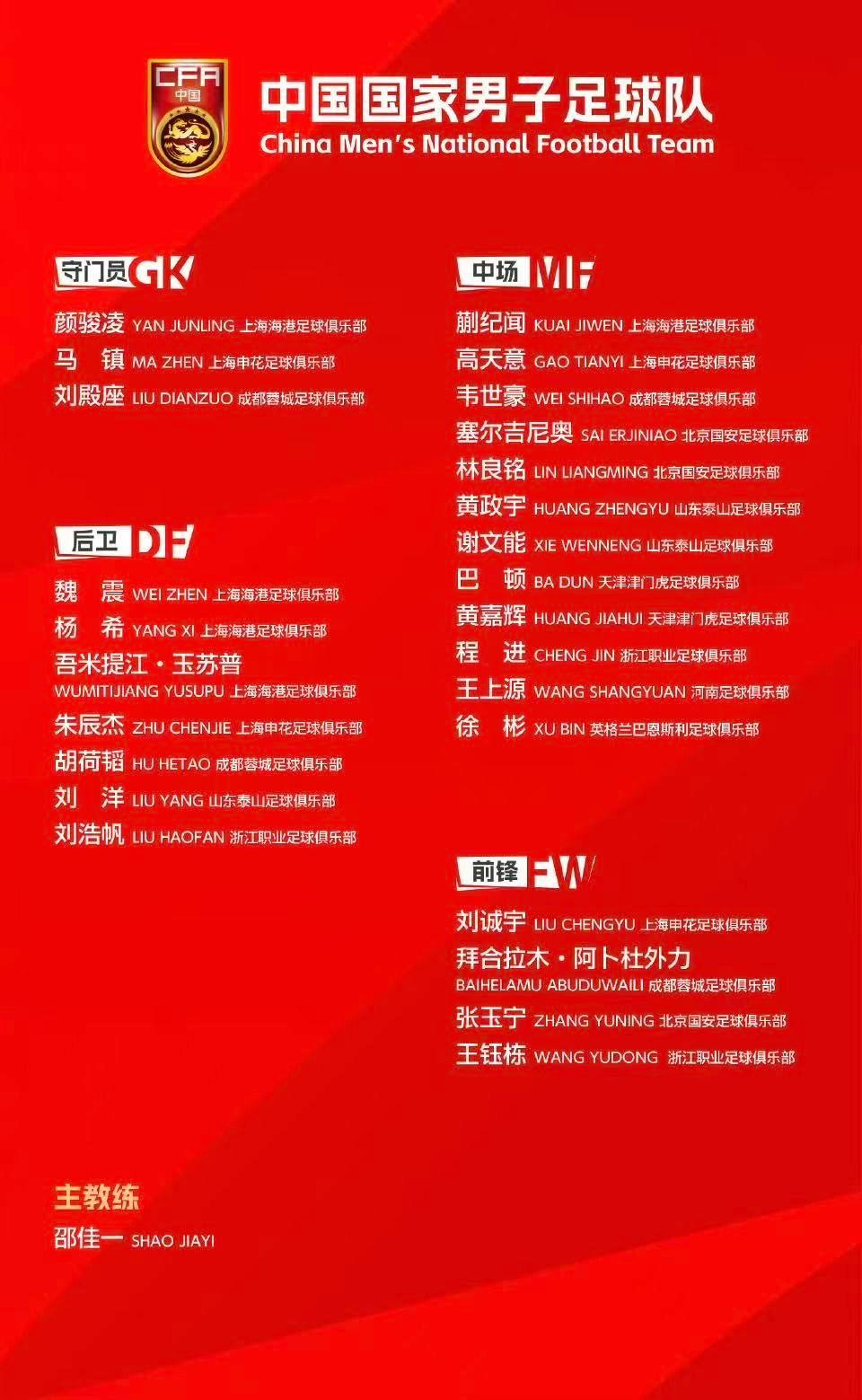 CFA
中国

中国国家男子足球队
China Men's National Football Team

守门员 GK
颜骏凌 YAN JUNLING 上海海港足球俱乐部
马 镇 MA ZHEN 上海申花足球俱乐部
刘殿座 LIU DIANZUO 成都蓉城足球俱乐部

后卫 DF
魏 震 WEI ZHEN 上海海港足球俱乐部
杨 希 YANG XI 上海海港足球俱乐部
吾米提江·玉苏普
WUMITIJIANG YUSUPU 上海海港足球俱乐部
朱辰杰 ZHU CHENJIE 上海申花足球俱乐部
胡荷韬 HU HETAO 成都蓉城足球俱乐部
刘 洋 LIU YANG 山东泰山足球俱乐部
刘浩帆 LIU HAOFAN 浙江职业足球俱乐部

中场 MF
蒯纪闻 KUAI JIWEN 上海海港足球俱乐部
高天意 GAO TIANYI 上海申花足球俱乐部
韦世豪 WEI SHIHAO 成都蓉城足球俱乐部
塞尔吉尼奥 SAI ERJINIAO 北京国安足球俱乐部
林良铭 LIN LIANGMING 北京国安足球俱乐部
黄政宇 HUANG ZHENGYU 山东泰山足球俱乐部
谢文能 XIE WENNENG 山东泰山足球俱乐部
巴 顿 BA DUN 天津津门虎足球俱乐部
黄嘉辉 HUANG JIAHUI 天津津门虎足球俱乐部
程 进 CHENG JIN 浙江职业足球俱乐部
王上源 WANG SHANGYUAN 河南足球俱乐部
徐 彬 XU BIN 英格兰巴恩斯利足球俱乐部

前锋 FW
刘诚宇 LIU CHENGYU 上海申花足球俱乐部
拜合拉木·阿卜杜外力
BAIHELAMU ABUDUWAILI 成都蓉城足球俱乐部
张玉宁 ZHANG YUNING 北京国安足球俱乐部
王钰栋 WANG YUDONG 浙江职业足球俱乐部

主教练
邵佳一 SHAO JIAYI